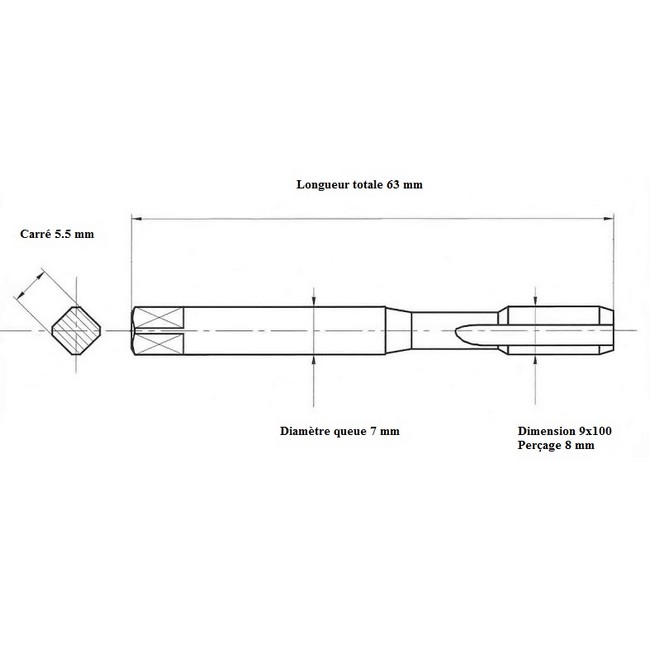 Longueur totale 63 mm

Carré 5.5 mm

Diamètre queue 7 mm

Dimension 9x100
Perçage 8 mm